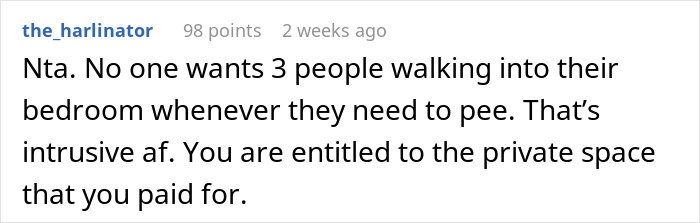 the_harlinator 98 points 2 weeks ago

Nta. No one wants 3 people walking into their bedroom whenever they need to pee. That’s intrusive af. You are entitled to the private space that you paid for.